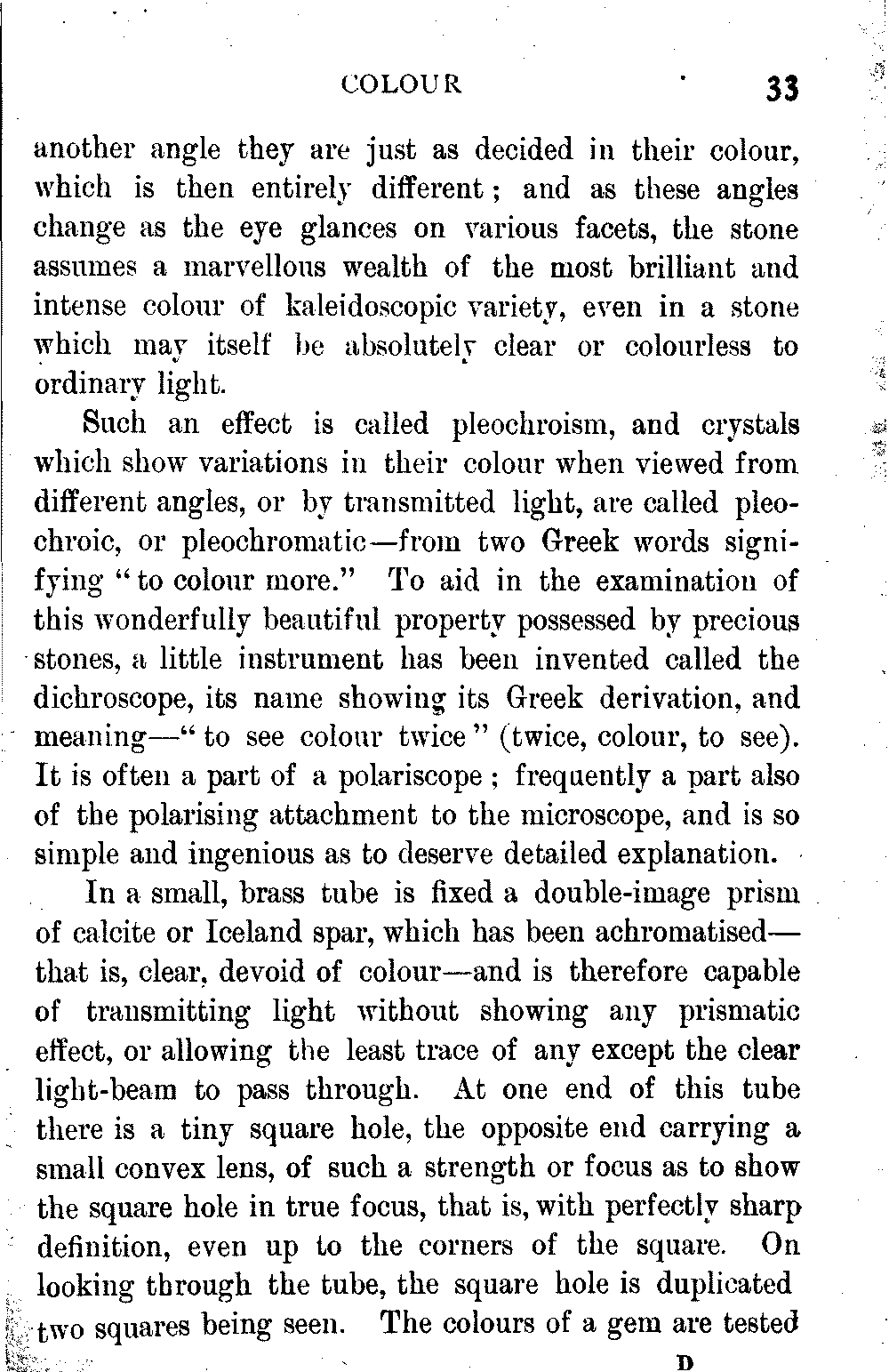 COLOUR 33

another angle they are just as decided in their colour, which is then entirely different; and as these angles change as the eye glances on various facets, the stone assumes a marvellous wealth of the most brilliant and intense colour of kaleidoscopic variety, even in a stone which may itself be absolutely clear or colourless to ordinary light.

Such an effect is called pleochroism, and crystals which show variations in their colour when viewed from different angles, or by transmitted light, are called pleochroic, or pleochromatic—from two Greek words signifying "to colour more." To aid in the examination of this wonderfully beautiful property possessed by precious stones, a little instrument has been invented called the dichroscope, its name showing its Greek derivation, and meaning—"to see colour twice" (twice, colour, to see). It is often a part of a polariscope; frequently a part also of the polarising attachment to the microscope, and is so simple and ingenious as to deserve detailed explanation.

In a small, brass tube is fixed a double-image prism of calcite or Iceland spar, which has been achromatised—that is, clear, devoid of colour—and is therefore capable of transmitting light without showing any prismatic effect, or allowing the least trace of any except the clear light-beam to pass through. At one end of this tube there is a tiny square hole, the opposite end carrying a small convex lens, of such a strength or focus as to show the square hole in true focus, that is, with perfectly sharp definition, even up to the corners of the square. On looking through the tube, the square hole is duplicated two squares being seen. The colours of a gem are tested

D